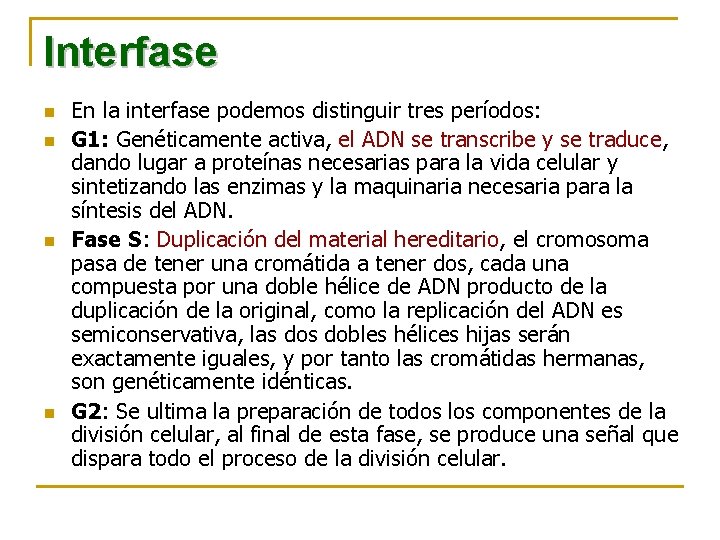 Interfase

• En la interfase podemos distinguir tres períodos:
• G1: Genéticamente activa, el ADN se transcribe y se traduce, dando lugar a proteínas necesarias para la vida celular y sintetizando las enzimas y la maquinaria necesaria para la síntesis del ADN.
• Fase S: Duplicación del material hereditario, el cromosoma pasa de tener una cromátida a tener dos, cada una compuesta por una doble hélice de ADN producto de la duplicación de la original, como la replicación del ADN es semiconservativa, las dos dobles hélices hijas serán exactamente iguales, y por tanto las cromátidas hermanas, son genéticamente idénticas.
• G2: Se ultima la preparación de todos los componentes de la división celular, al final de esta fase, se produce una señal que dispara todo el proceso de la división celular.